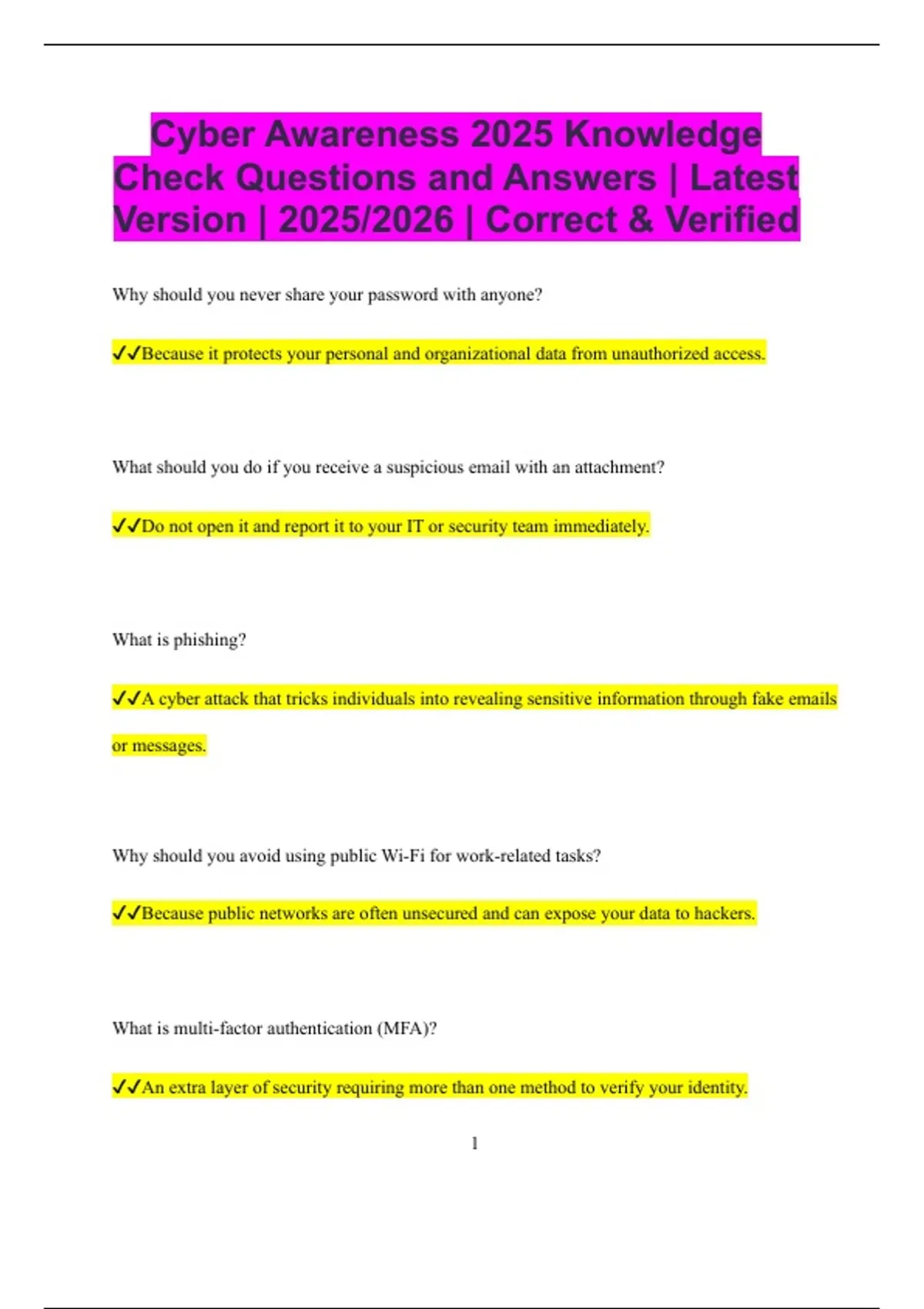 Cyber Awareness 2025 Knowledge Check Questions and Answers | Latest Version | 2025/2026 | Correct & Verified

Why should you never share your password with anyone?

✓✓Because it protects your personal and organizational data from unauthorized access.

What should you do if you receive a suspicious email with an attachment?

✓✓Do not open it and report it to your IT or security team immediately.

What is phishing?

✓✓A cyber attack that tricks individuals into revealing sensitive information through fake emails or messages.

Why should you avoid using public Wi-Fi for work-related tasks?

✓✓Because public networks are often unsecured and can expose your data to hackers.

What is multi-factor authentication (MFA)?

✓✓An extra layer of security requiring more than one method to verify your identity.

1